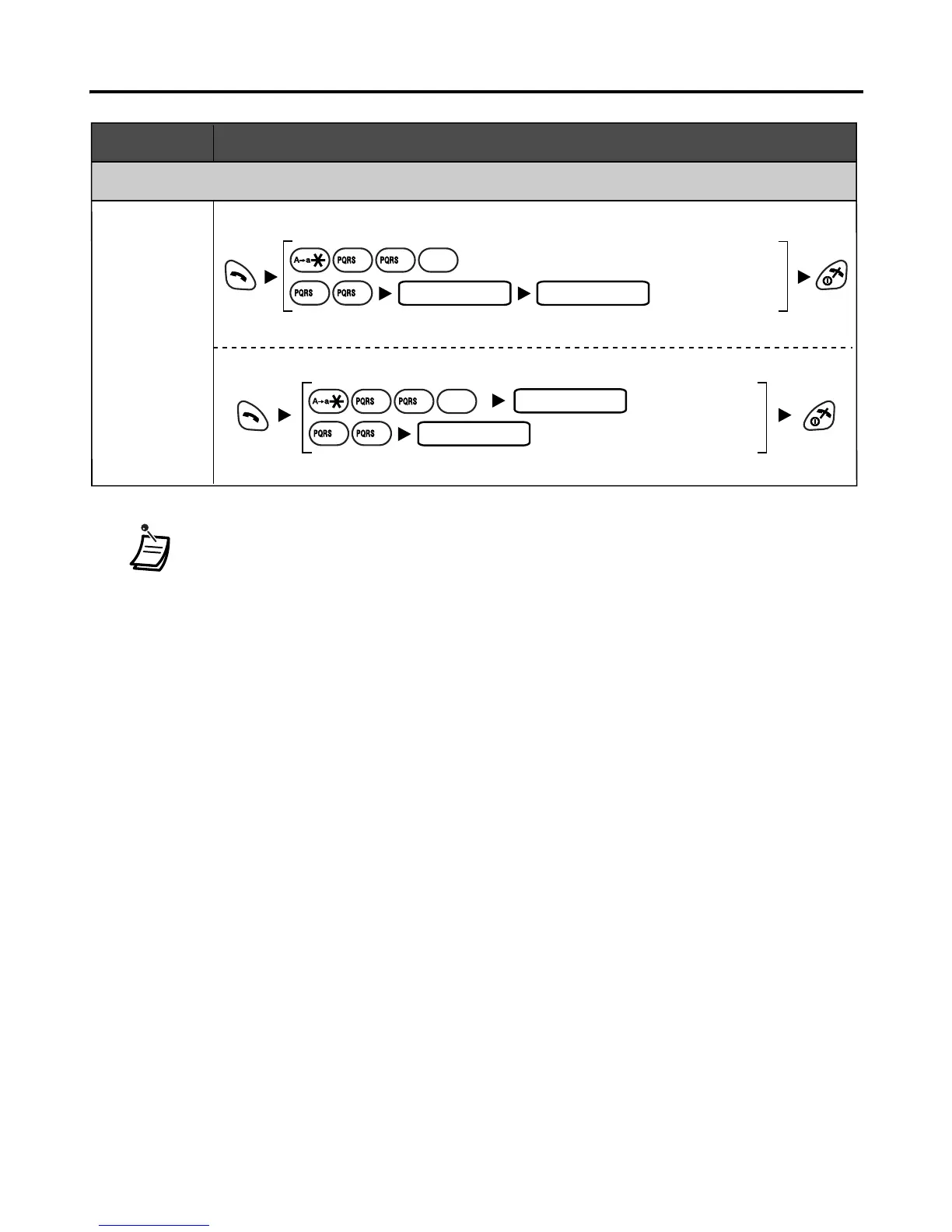 A→a
PQRS
PQRS
PQRS
PQRS

A→a
PQRS
PQRS
PQRS
PQRS